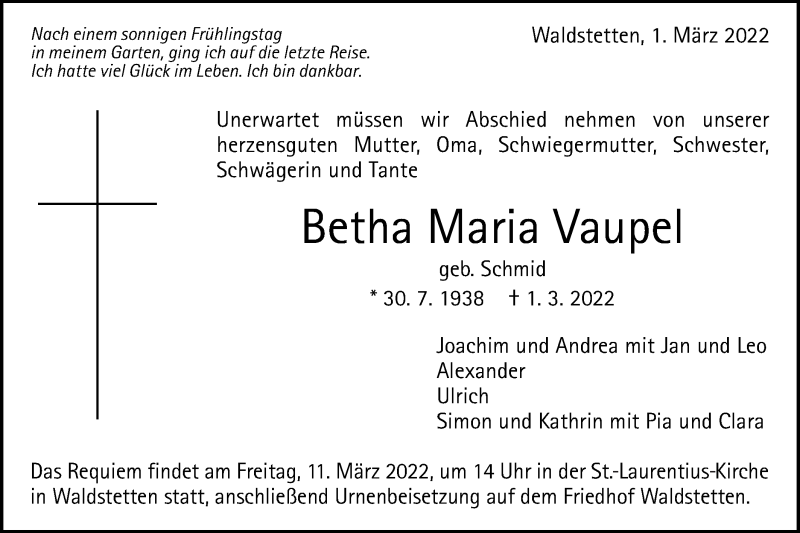 Nach einem sonnigen Frühlingstag
in meinem Garten, ging ich auf die letzte Reise.
Ich hatte viel Glück im Leben. Ich bin dankbar.

Waldstetten, 1. März 2022

Unerwartet müssen wir Abschied nehmen von unserer herzensguten Mutter, Oma, Schwiegermutter, Schwester, Schwägerin und Tante

Betha Maria Vaupel

geb. Schmid

* 30. 7. 1938 † 1. 3. 2022

Joachim und Andrea mit Jan und Leo
Alexander
Ulrich
Simon und Kathrin mit Pia und Clara

Das Requiem findet am Freitag, 11. März 2022, um 14 Uhr in der St.-Laurentius-Kirche in Waldstetten statt, anschließend Urnenbeisetzung auf dem Friedhof Waldstetten.